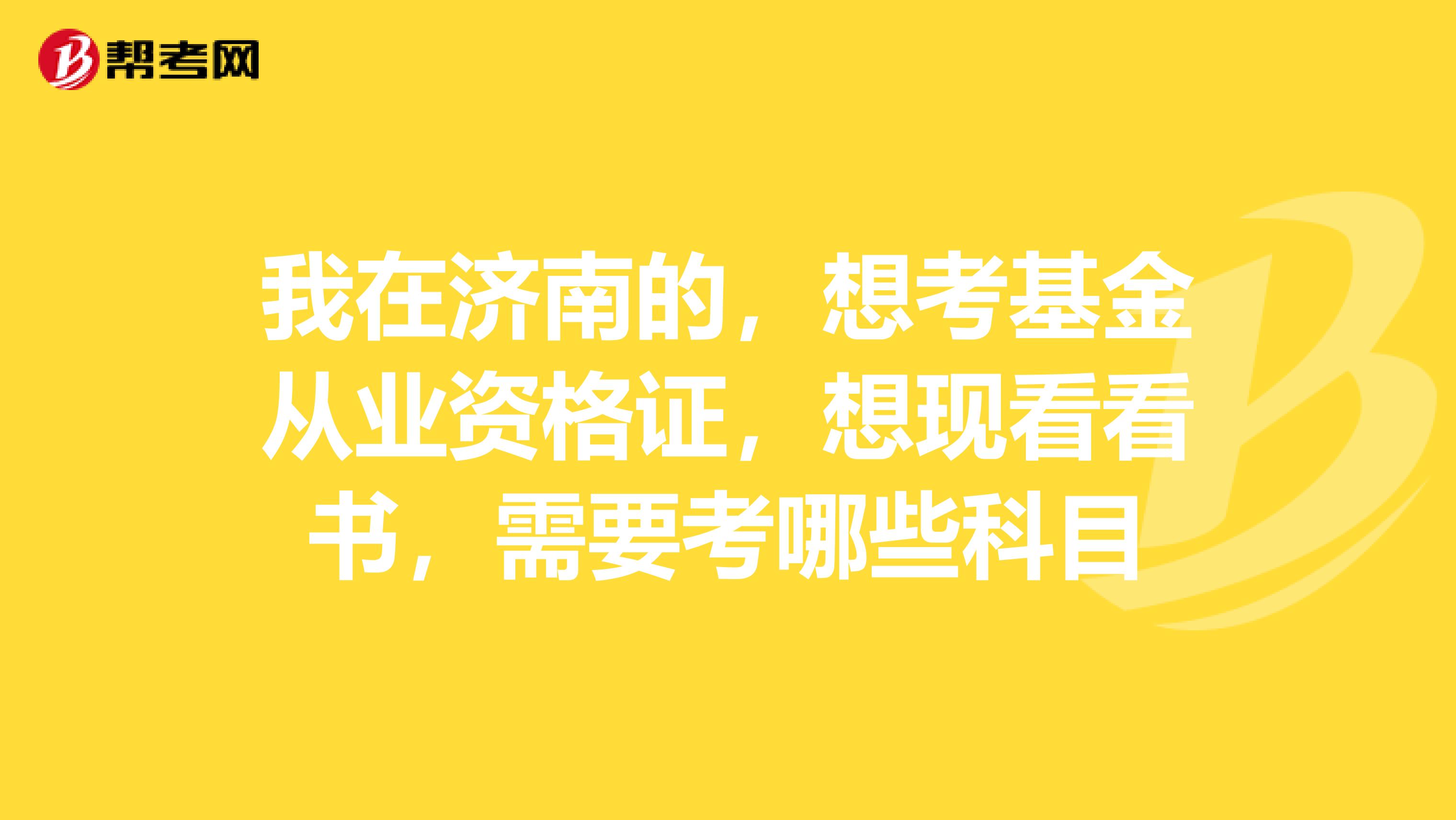 帮考网

我在济南的，想考基金从业资格证，想现看看书，需要考哪些科目